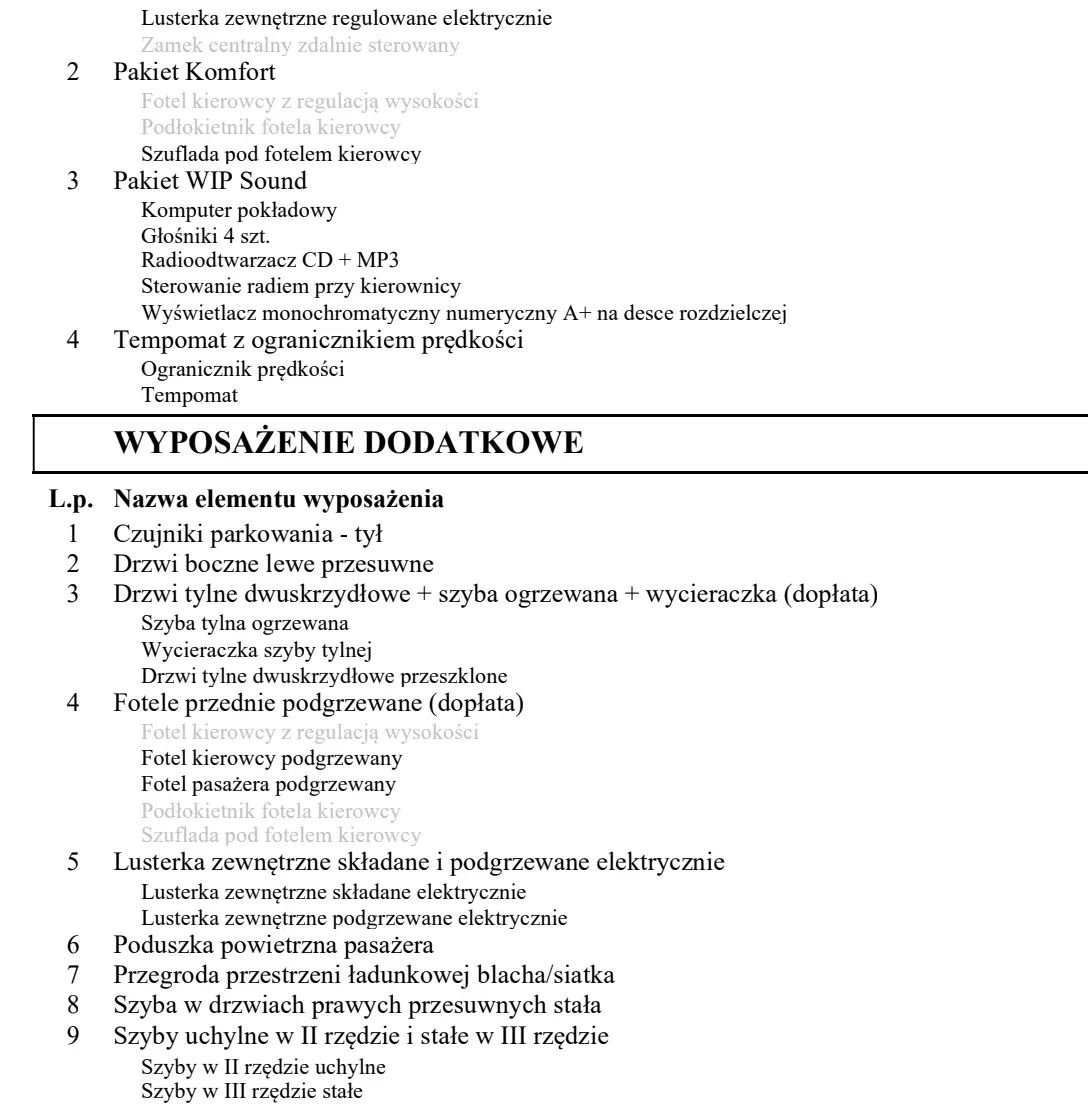 Lusterka zewnętrzne regulowane elektrycznie
Zamek centralny zdalnie sterowany

2 Pakiet Komfort
Fotel kierowcy z regulacją wysokości
Podłokietnik fotela kierowcy
Szuflada pod fotelem kierowcy

3 Pakiet WIP Sound
Komputer pokładowy
Głośniki 4 szt.
Radioodtwarzacz CD + MP3
Sterowanie radiem przy kierownicy
Wyświetlacz monochromatyczny numeryczny A+ na desce rozdzielczej

4 Tempomat z ogranicznikiem prędkości
Ogranicznik prędkości
Tempomat

WYPOSAŻENIE DODATKOWE

L.p. Nazwa elementu wyposażenia
1 Czujniki parkowania - tył
2 Drzwi boczne lewe przesuwne
3 Drzwi tylne dwuskrzydłowe + szyba ogrzewana + wycieraczka (dopłata)
Szyba tylna ogrzewana
Wycieraczka szyby tylnej
Drzwi tylne dwuskrzydłowe przeszklone
4 Fotele przednie podgrzewane (dopłata)
Fotel kierowcy z regulacją wysokości
Fotel kierowcy podgrzewany
Fotel pasażera podgrzewany
Podłokietnik fotela kierowcy
Szuflada pod fotelem kierowcy
5 Lusterka zewnętrzne składane i podgrzewane elektrycznie
Lusterka zewnętrzne składane elektrycznie
Lusterka zewnętrzne podgrzewane elektrycznie
6 Poduszka powietrzna pasażera
7 Przegroda przestrzeni ładunkowej blacha/siatka
8 Szyba w drzwiach prawych przesuwnych stała
9 Szyby uchylne w II rzędzie i stałe w III rzędzie
Szyby w II rzędzie uchylne
Szyby w III rzędzie stałe